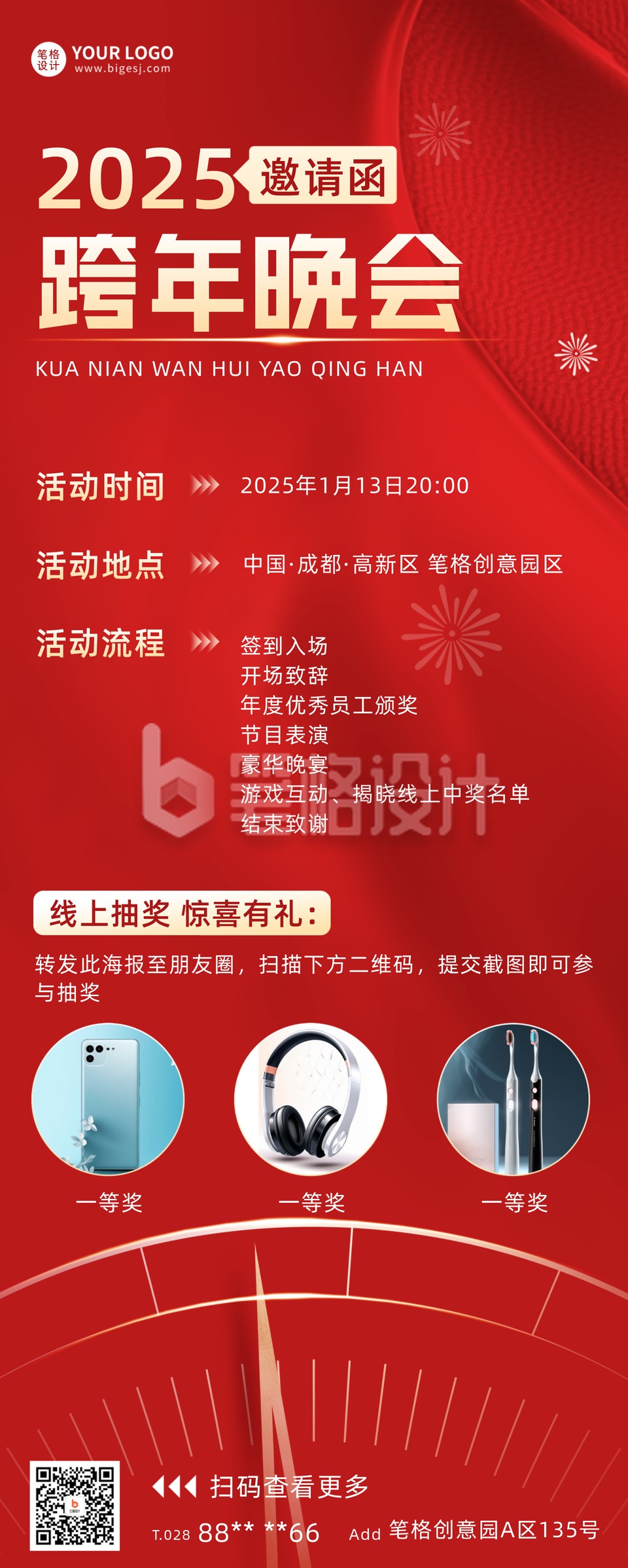 笔格设计 YOUR LOGO
www.bigesj.com

2025 邀请函
跨年晚会
KUA NIAN WAN HUI YAO QING HAN

活动时间 2025年1月13日20:00

活动地点 中国·成都·高新区 笔格创意园区

活动流程 签到入场
开场致辞
年度优秀员工颁奖
节目表演
豪华晚宴
游戏互动、揭晓线上中奖名单
结束致谢

笔格设计

线上抽奖 惊喜有礼：
转发此海报至朋友圈，扫描下方二维码，提交截图即可参与抽奖

一等奖
一等奖
一等奖

扫码查看更多
T.028 88** **66 Add 笔格创意园A区135号